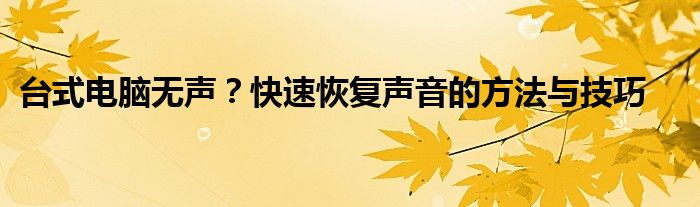 台式电脑无声？快速恢复声音的方法与技巧